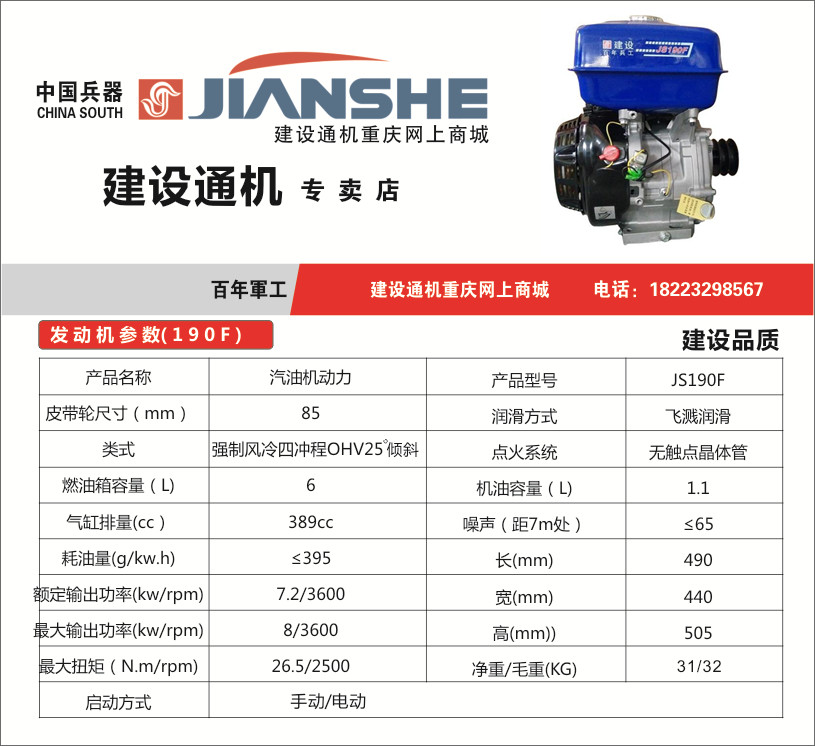 中国兵器
CHINA SOUTH

JIANSHE
建设通机重庆网上商城

建设通机 专卖店

建设
百年兵工
JS190F

百年軍工 建设通机重庆网上商城 电话：18223298567

发动机参数(190F)

建设品质

| 产品名称 | 汽油机动力 | 产品型号 | JS190F |
|---|---|---|---|
| 皮带轮尺寸（mm） | 85 | 润滑方式 | 飞溅润滑 |
| 类式 | 强制风冷四冲程OHV25°倾斜 | 点火系统 | 无触点晶体管 |
| 燃油箱容量（L） | 6 | 机油容量（L） | 1.1 |
| 气缸排量(cc） | 389cc | 噪声（距7m处） | ≤65 |
| 耗油量(g/kw.h) | ≤395 | 长(mm) | 490 |
| 额定输出功率(kw/rpm) | 7.2/3600 | 宽(mm) | 440 |
| 最大输出功率(kw/rpm) | 8/3600 | 高(mm)) | 505 |
| 最大扭矩（N.m/rpm) | 26.5/2500 | 净重/毛重(KG) | 31/32 |
| 启动方式 | 手动/电动 | | |